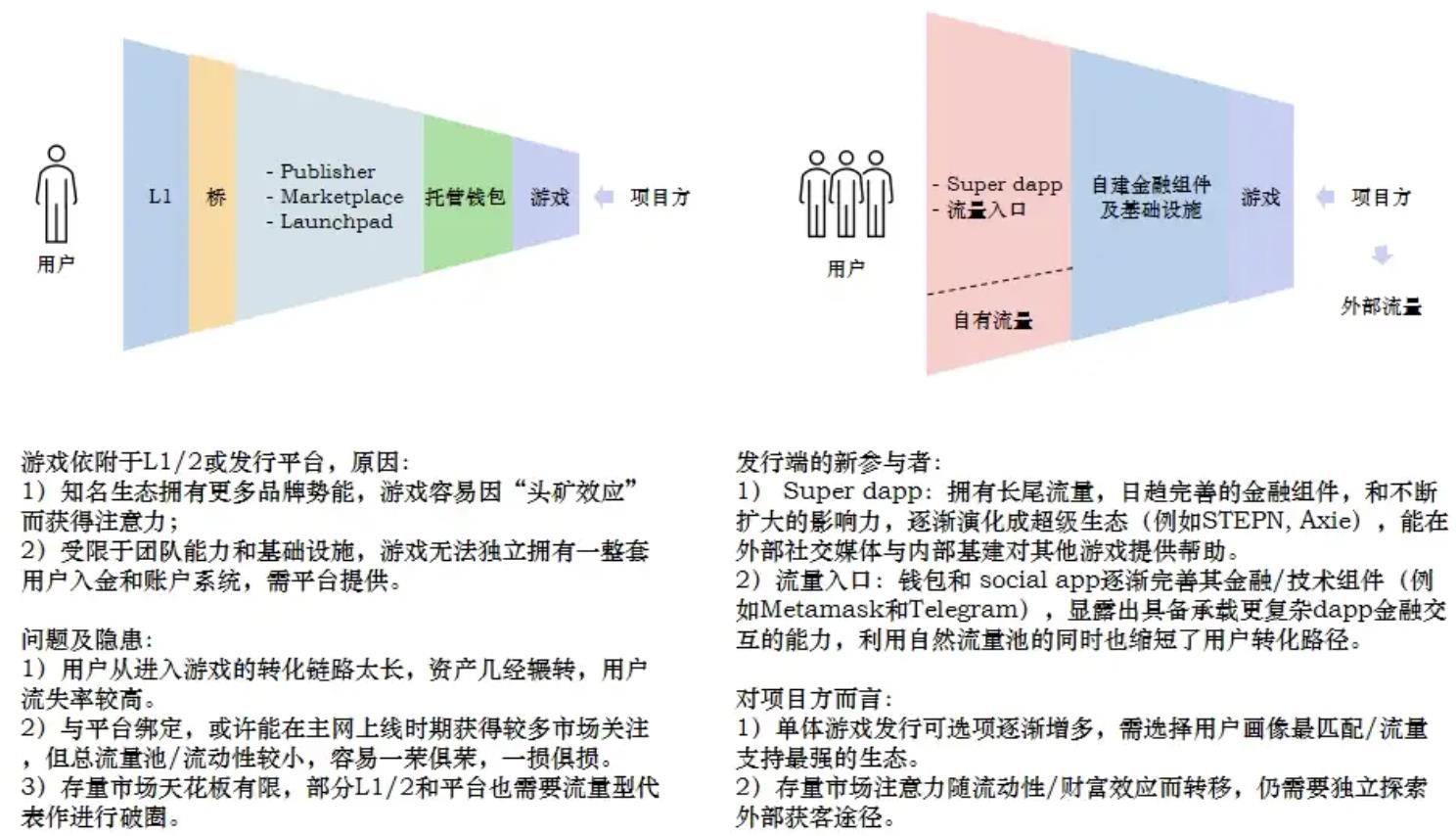 用户

L1

桥

- Publisher
- Marketplace
- Launchpad

托管钱包

游戏

项目方

用户

- Super dapp
- 流量入口

自有流量

自建金融组件及基础设施

游戏

项目方

外部流量

游戏依附于L1/2或发行平台，原因：
1）知名生态拥有更多品牌势能，游戏容易因“头矿效应”而获得注意力；
2）受限于团队能力和基础设施，游戏无法独立拥有一整套用户入金和账户系统，需平台提供。

问题及隐患：
1）用户从进入游戏的转化链路太长，资产几经辗转，用户流失率较高。
2）与平台绑定，或许能在主网上线时期获得较多市场关注，但总流量池/流动性较小，容易一荣俱荣，一损俱损。
3）存量市场天花板有限，部分L1/2和平台也需要流量型代表作进行破圈。

发行端的新参与者：
1） Super dapp：拥有长尾流量，日趋完善的金融组件，和不断扩大的影响力，逐渐演化成超级生态（例如STEPN, Axie），能在外部社交媒体与内部基建对其他游戏提供帮助。
2）流量入口：钱包和 social app逐渐完善其金融/技术组件（例如Metamask和Telegram），显露出具备承载更复杂dapp金融交互的能力，利用自然流量池的同时也缩短了用户转化路径。

对项目方而言：
1）单体游戏发行可选项逐渐增多，需选择用户画像最匹配/流量支持最强的生态。
2）存量市场注意力随流动性/财富效应而转移，仍需要独立探索外部获客途径。